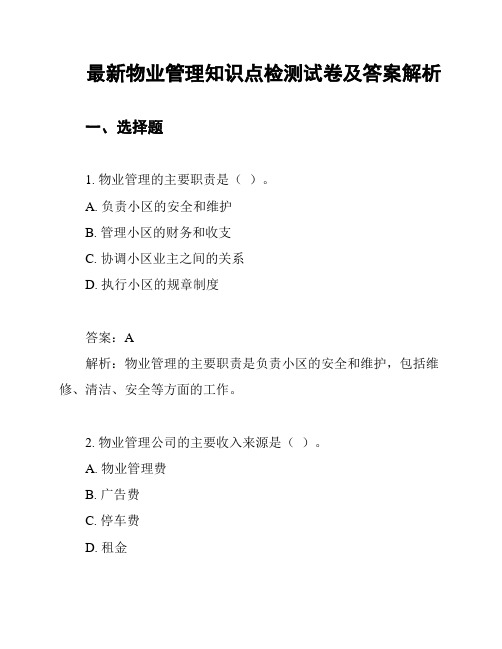 最新物业管理知识点检测试卷及答案解析

一、选择题

1. 物业管理的主要职责是（ ）。
A. 负责小区的安全和维护
B. 管理小区的财务和收支
C. 协调小区业主之间的关系
D. 执行小区的规章制度

答案：A
解析：物业管理的主要职责是负责小区的安全和维护，包括维修、清洁、安全等方面的工作。

2. 物业管理公司的主要收入来源是（ ）。
A. 物业管理费
B. 广告费
C. 停车费
D. 租金